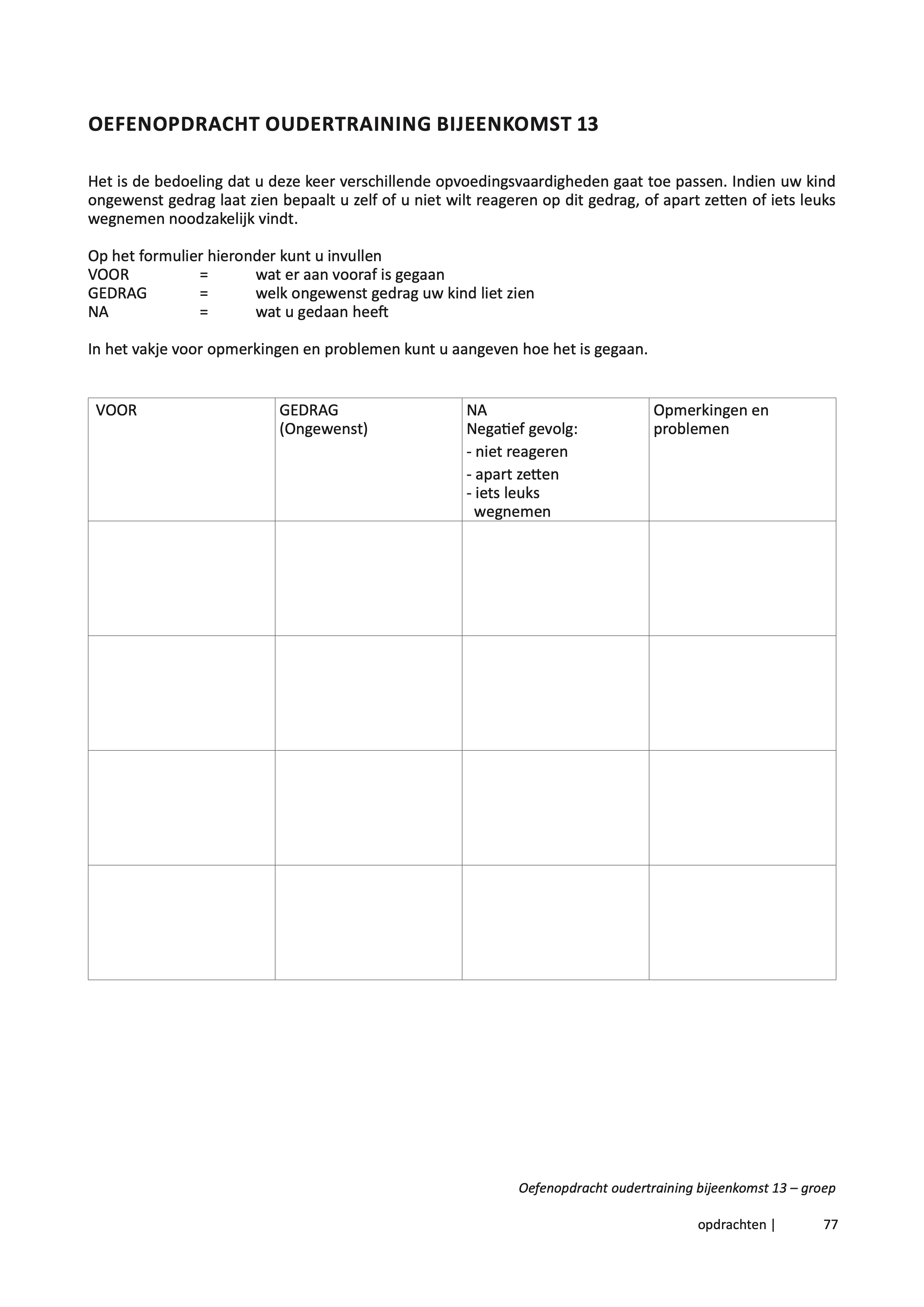 OEFENOPDRACHT OUDERTRAINING BIJEENKOMST 13

Het is de bedoeling dat u deze keer verschillende opvoedingsvaardigheden gaat toe passen. Indien uw kind ongewenst gedrag laat zien bepaalt u zelf of u niet wilt reageren op dit gedrag, of apart zetten of iets leuks wegnemen noodzakelijk vindt.

Op het formulier hieronder kunt u invullen
VOOR = wat er aan vooraf is gegaan
GEDRAG = welk ongewenst gedrag uw kind liet zien
NA = wat u gedaan heeft

In het vakje voor opmerkingen en problemen kunt u aangeven hoe het is gegaan.

| VOOR | GEDRAG (Ongewenst) | NA Negatief gevolg: - niet reageren - apart zetten - iets leuks wegnemen | Opmerkingen en problemen |
|---|---|---|---|
| | | | |
| | | | |
| | | | |
| | | | |

Oefenopdracht oudertraining bijeenkomst 13 – groep

opdrachten | 77